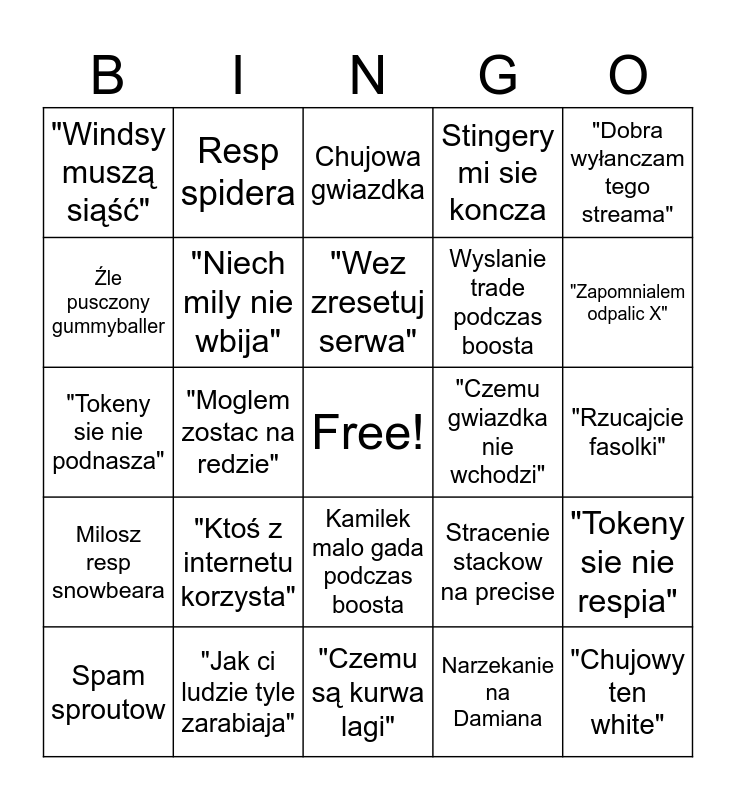 | B | I | N | G | O |
|---|---|---|---|---|
| "Windsy muszą siąść" | Resp spidera | Chujowa gwiazdka | Stingery mi sie koncza | "Dobra wyłanczam tego streama" |
| Źle pusczony gummyballer | "Niech mily nie wbija" | "Wez zresetuj serwa" | Wyslanie trade podczas boosta | "Zapomnialem odpalic X" |
| "Tokeny sie nie podnasza" | "Moglem zostac na redzie" | Free! | "Czemu gwiazdka nie wchodzi" | "Rzucajcie fasolki" |
| Milosz resp snowbeara | "Ktoś z internetu korzysta" | Kamilek malo gada podczas boosta | Stracenie stackow na precise | "Tokeny sie nie respia" |
| Spam sproutow | "Jak ci ludzie tyle zarabiaja" | "Czemu są kurwa lagi" | Narzekanie na Damiana | "Chujowy ten white" |